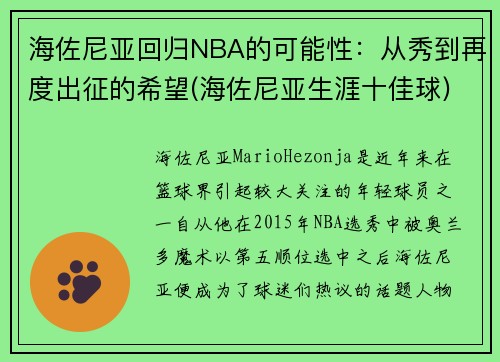 海佐尼亚回归NBA的可能性：从秀到再度出征的希望(海佐尼亚生涯十佳球)

海佐尼亚MarioHezonja是近年来在篮球界引起较大关注的年轻球员之一自从他在2015年NBA选秀中被奥兰多魔术以第五顺位选中之后海佐尼亚便成为了球迷们热议的话题人物